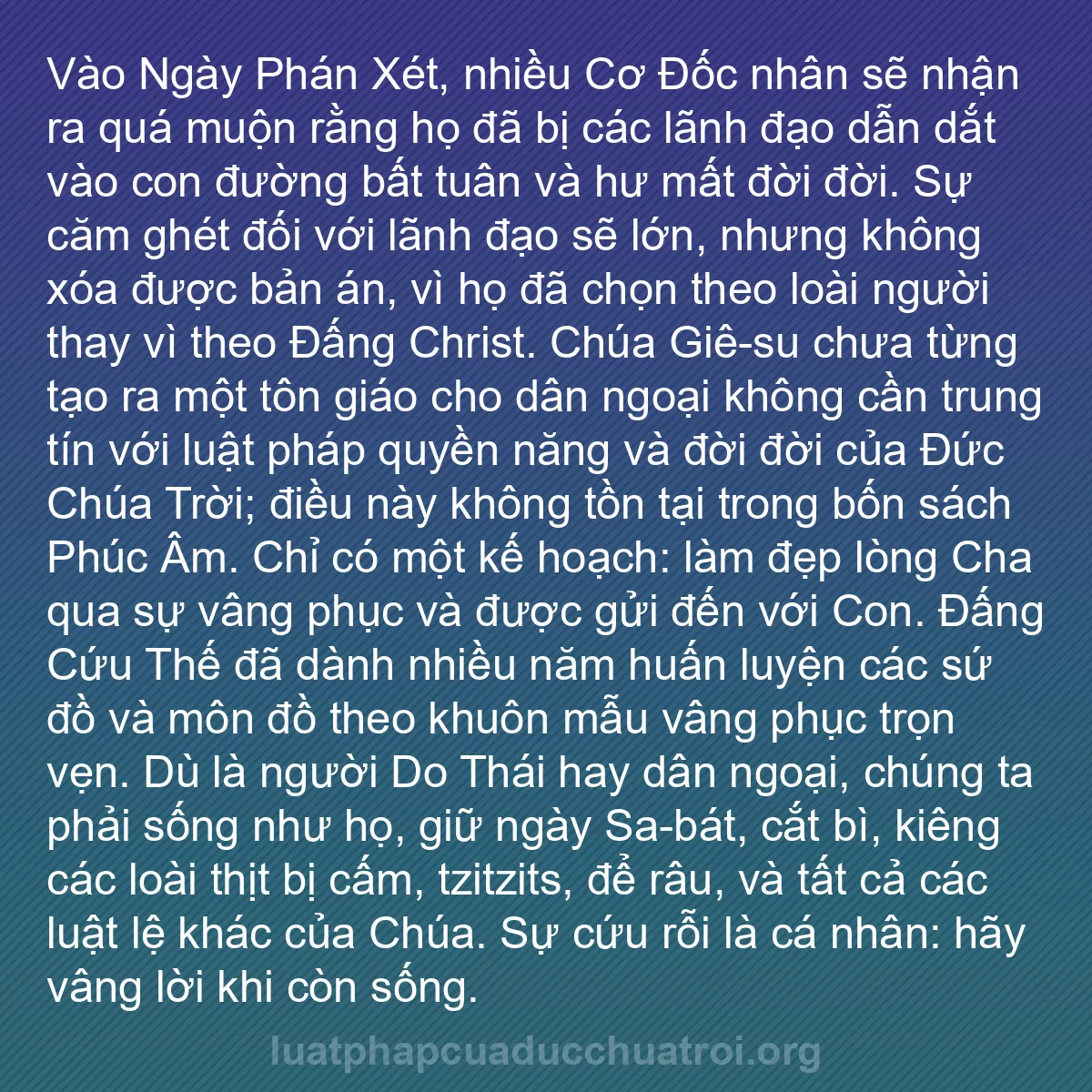 Vào Ngày Phán Xét, nhiều Cơ Đốc nhân sẽ nhận ra quá muộn rằng họ đã bị các lãnh đạo dẫn dắt vào con đường bất tuân và hư mất đời đời. Sự căm ghét đối với lãnh đạo sẽ lớn, nhưng không xóa được bản án, vì họ đã chọn theo loài người thay vì theo Đấng Christ. Chúa Giê-su chưa từng tạo ra một tôn giáo cho dân ngoại không cần trung tín với luật pháp quyền năng và đời đời của Đức Chúa Trời; điều này không tồn tại trong bốn sách Phúc Âm. Chỉ có một kế hoạch: làm đẹp lòng Cha qua sự vâng phục và được gửi đến với Con. Đấng Cứu Thế đã dành nhiều năm huấn luyện các sứ đồ và môn đồ theo khuôn mẫu vâng phục trọn vẹn. Dù là người Do Thái hay dân ngoại, chúng ta phải sống như họ, giữ ngày Sa-bát, cắt bì, kiêng các loài thịt bị cấm, tzitzits, để râu, và tất cả các luật lệ khác của Chúa. Sự cứu rỗi là cá nhân: hãy vâng lời khi còn sống.

luatphapcuaducchuatroi.org